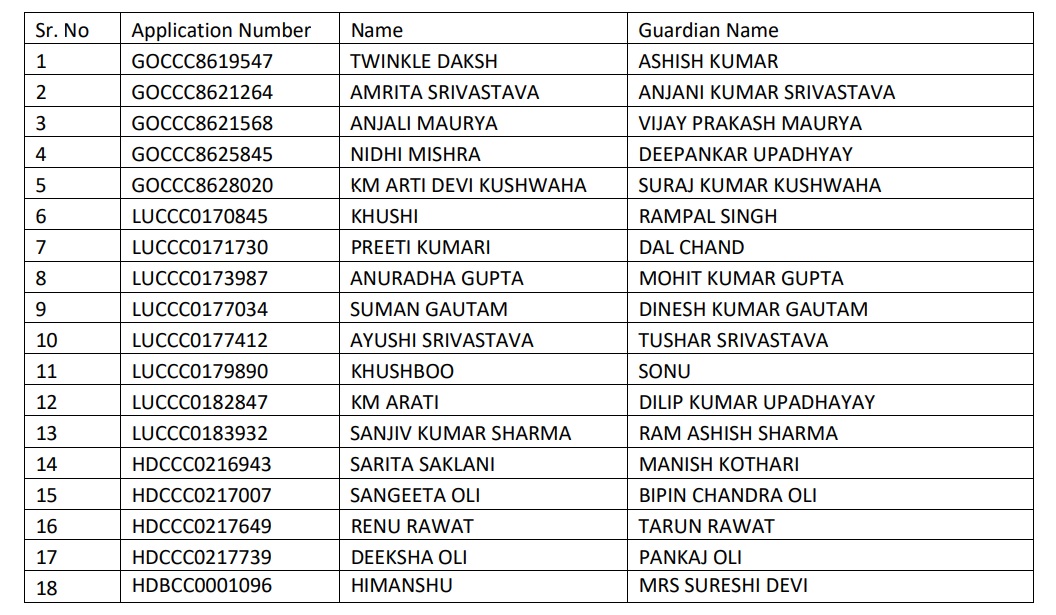 | Sr. No | Application Number | Name | Guardian Name |
|---|---|---|---|
| 1 | GOCCC8619547 | TWINKLE DAKSH | ASHISH KUMAR |
| 2 | GOCCC8621264 | AMRITA SRIVASTAVA | ANJANI KUMAR SRIVASTAVA |
| 3 | GOCCC8621568 | ANJALI MAURYA | VIJAY PRAKASH MAURYA |
| 4 | GOCCC8625845 | NIDHI MISHRA | DEEPANKAR UPADHYAY |
| 5 | GOCCC8628020 | KM ARTI DEVI KUSHWAHA | SURAJ KUMAR KUSHWAHA |
| 6 | LUCCC0170845 | KHUSHI | RAMPAL SINGH |
| 7 | LUCCC0171730 | PREETI KUMARI | DAL CHAND |
| 8 | LUCCC0173987 | ANURADHA GUPTA | MOHIT KUMAR GUPTA |
| 9 | LUCCC0177034 | SUMAN GAUTAM | DINESH KUMAR GAUTAM |
| 10 | LUCCC0177412 | AYUSHI SRIVASTAVA | TUSHAR SRIVASTAVA |
| 11 | LUCCC0179890 | KHUSHBOO | SONU |
| 12 | LUCCC0182847 | KM ARATI | DILIP KUMAR UPADHAYAY |
| 13 | LUCCC0183932 | SANJIV KUMAR SHARMA | RAM ASHISH SHARMA |
| 14 | HDCCC0216943 | SARITA SAKLANI | MANISH KOTHARI |
| 15 | HDCCC0217007 | SANGEETA OLI | BIPIN CHANDRA OLI |
| 16 | HDCCC0217649 | RENU RAWAT | TARUN RAWAT |
| 17 | HDCCC0217739 | DEEKSHA OLI | PANKAJ OLI |
| 18 | HDBCC0001096 | HIMANSHU | MRS SURESHI DEVI |